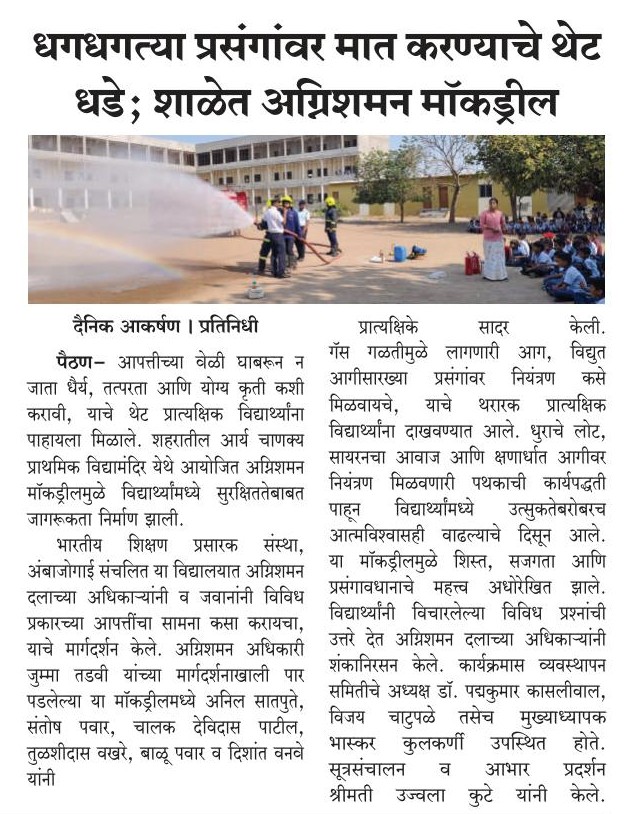 धगधगत्या प्रसंगांवर मात करण्याचे थेट धडे; शाळेत अग्निशमन मॉकड्रील

दैनिक आकर्षण । प्रतिनिधी

पैठण– आपत्तीच्या वेळी घाबरून न जाता धैर्य, तत्परता आणि योग्य कृती कशी करावी, याचे थेट प्रात्यक्षिक विद्यार्थ्यांना पाहायला मिळाले. शहरातील आर्य चाणक्य प्राथमिक विद्यामंदिर येथे आयोजित अग्निशमन मॉकड्रीलमुळे विद्यार्थ्यांमध्ये सुरक्षिततेबाबत जागरूकता निर्माण झाली.

भारतीय शिक्षण प्रसारक संस्था, अंबाजोगाई संचलित या विद्यालयात अग्निशमन दलाच्या अधिकाऱ्यांनी व जवानांनी विविध प्रकारच्या आपत्तींचा सामना कसा करायचा, याचे मार्गदर्शन केले. अग्निशमन अधिकारी जुम्मा तडवी यांच्या मार्गदर्शनाखाली पार पडलेल्या या मॉकड्रीलमध्ये अनिल सातपुते, संतोष पवार, चालक देविदास पाटील, तुळशीदास वखरे, बाळू पवार व दिशांत वनवे यांनी प्रात्यक्षिके सादर केली. गॅस गळतीमुळे लागणारी आग, विद्युत आगीसारख्या प्रसंगांवर नियंत्रण कसे मिळवायचे, याचे थरारक प्रात्यक्षिक विद्यार्थ्यांना दाखवण्यात आले. धुराचे लोट, सायरनचा आवाज आणि क्षणार्धात आगीवर नियंत्रण मिळवणारी पथकाची कार्यपद्धती पाहून विद्यार्थ्यांमध्ये उत्सुकतेबरोबरच आत्मविश्वासही वाढल्याचे दिसून आले. या मॉकड्रीलमुळे शिस्त, सजगता आणि प्रसंगावधानाचे महत्त्व अधोरेखित झाले. विद्यार्थ्यांनी विचारलेल्या विविध प्रश्नांची उत्तरे देत अग्निशमन दलाच्या अधिकाऱ्यांनी शंकानिरसन केले. कार्यक्रमास व्यवस्थापन समितीचे अध्यक्ष डॉ. पद्मकुमार कासलीवाल, विजय चाटुपळे तसेच मुख्याध्यापक भास्कर कुलकर्णी उपस्थित होते. सूत्रसंचालन व आभार प्रदर्शन श्रीमती उज्वला कुटे यांनी केले.